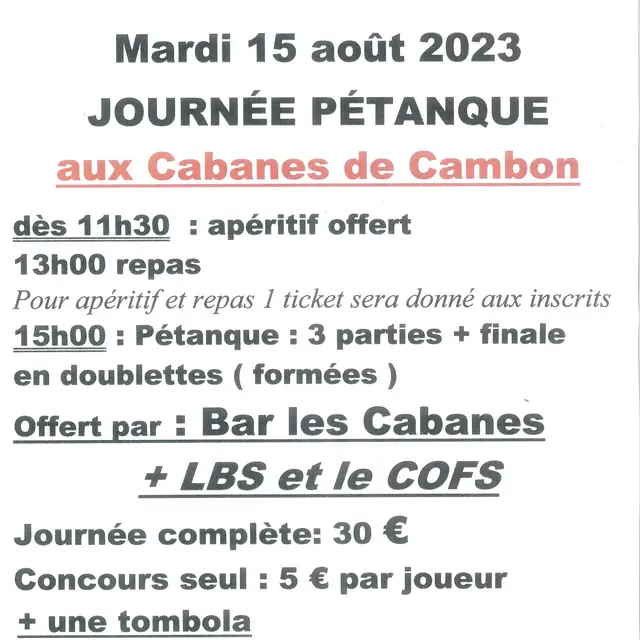 Mardi 15 août 2023

JOURNÉE PÉTANQUE

aux Cabanes de Cambon

dès 11h30 : apéritif offert

13h00 repas

Pour apéritif et repas 1 ticket sera donné aux inscrits

15h00 : Pétanque : 3 parties + finale en doublettes ( formées )

Offert par : Bar les Cabanes

+ LBS et le COFS

Journée complète: 30 €

Concours seul : 5 € par joueur

+ une tombola